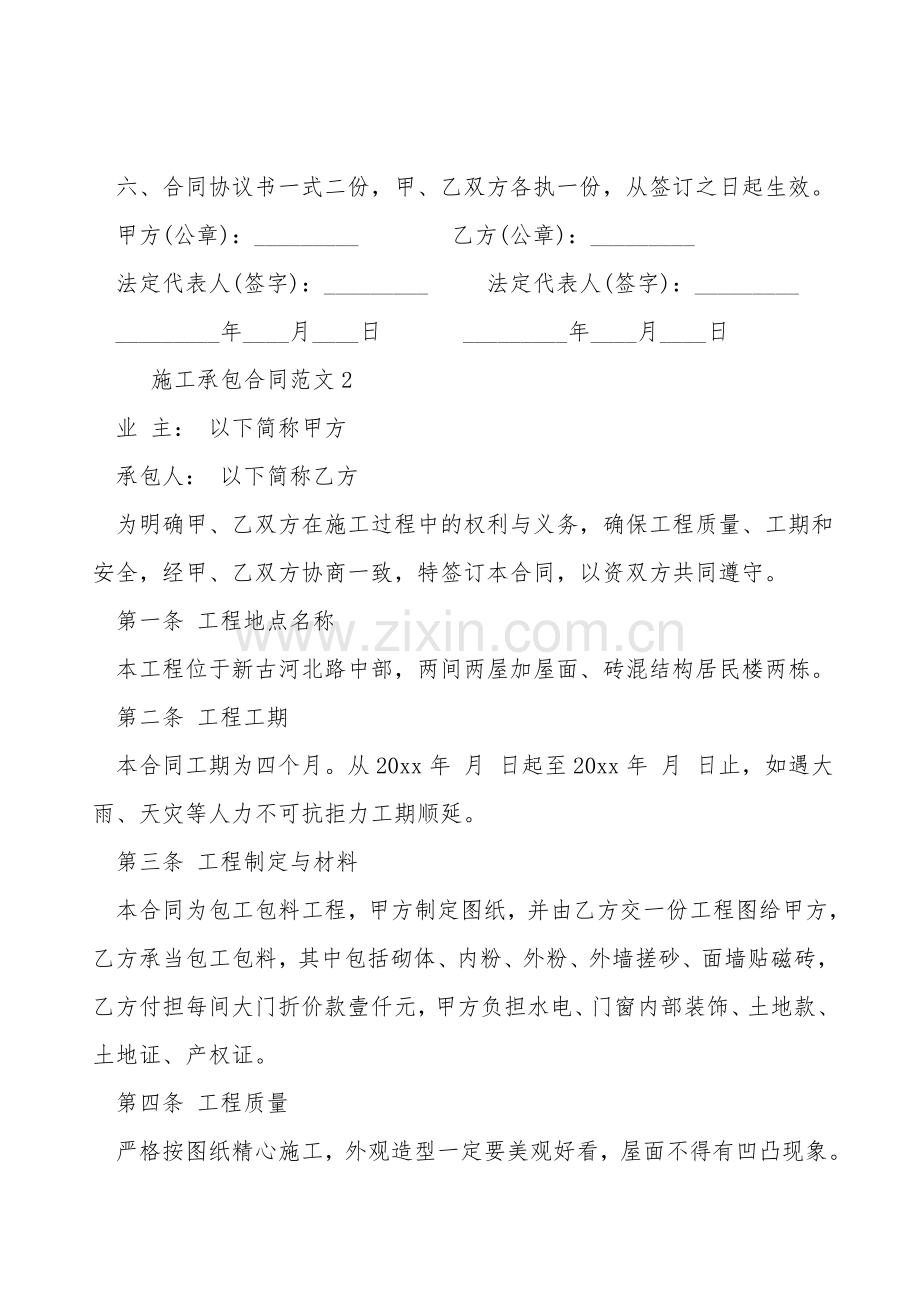 六、合同协议书一式二份，甲、乙双方各执一份，从签订之日起生效。

甲方(公章)：____ 乙方(公章)：____

法定代表人(签字)：____ 法定代表人(签字)：____

____年____月____日 ____年____月____日

施工承包合同范文2

业 主： 以下简称甲方

承包人： 以下简称乙方

为明确甲、乙双方在施工过程中的权利与义务，确保工程质量、工期和安全，经甲、乙双方协商一致，特签订本合同，以资双方共同遵守。

第一条 工程地点名称

本工程位于新古河北路中部，两间两屋加屋面、砖混结构居民楼两栋。

第二条 工程工期

本合同工期为四个月。从20xx年 月 日起至20xx年 月 日止，如遇大雨、天灾等人力不可抗拒力工期顺延。

第三条 工程制定与材料

本合同为包工包料工程，甲方制定图纸，并由乙方交一份工程图给甲方，乙方承当包工包料，其中包括砌体、内粉、外粉、外墙搓砂、面墙贴磁砖，乙方付担每间大门折价款壹仟元，甲方负担水电、门窗内部装饰、土地款、土地证、产权证。

第四条 工程质量

严格按图纸精心施工，外观造型一定要美观好看，屋面不得有凹凸现象。

www.zixin.com.cn